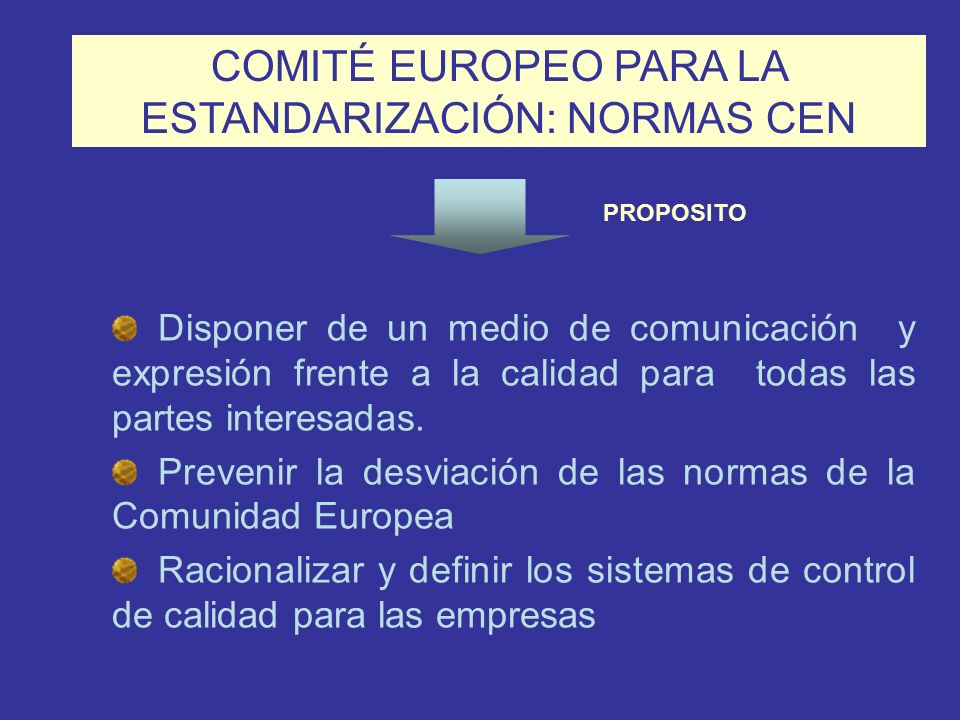 COMITÉ EUROPEO PARA LA ESTANDARIZACIÓN: NORMAS CEN

PROPOSITO

Disponer de un medio de comunicación y expresión frente a la calidad para todas las partes interesadas.

Prevenir la desviación de las normas de la Comunidad Europea

Racionalizar y definir los sistemas de control de calidad para las empresas